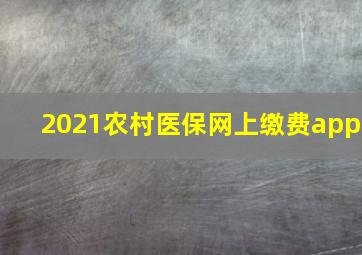 2021农村医保网上缴费app